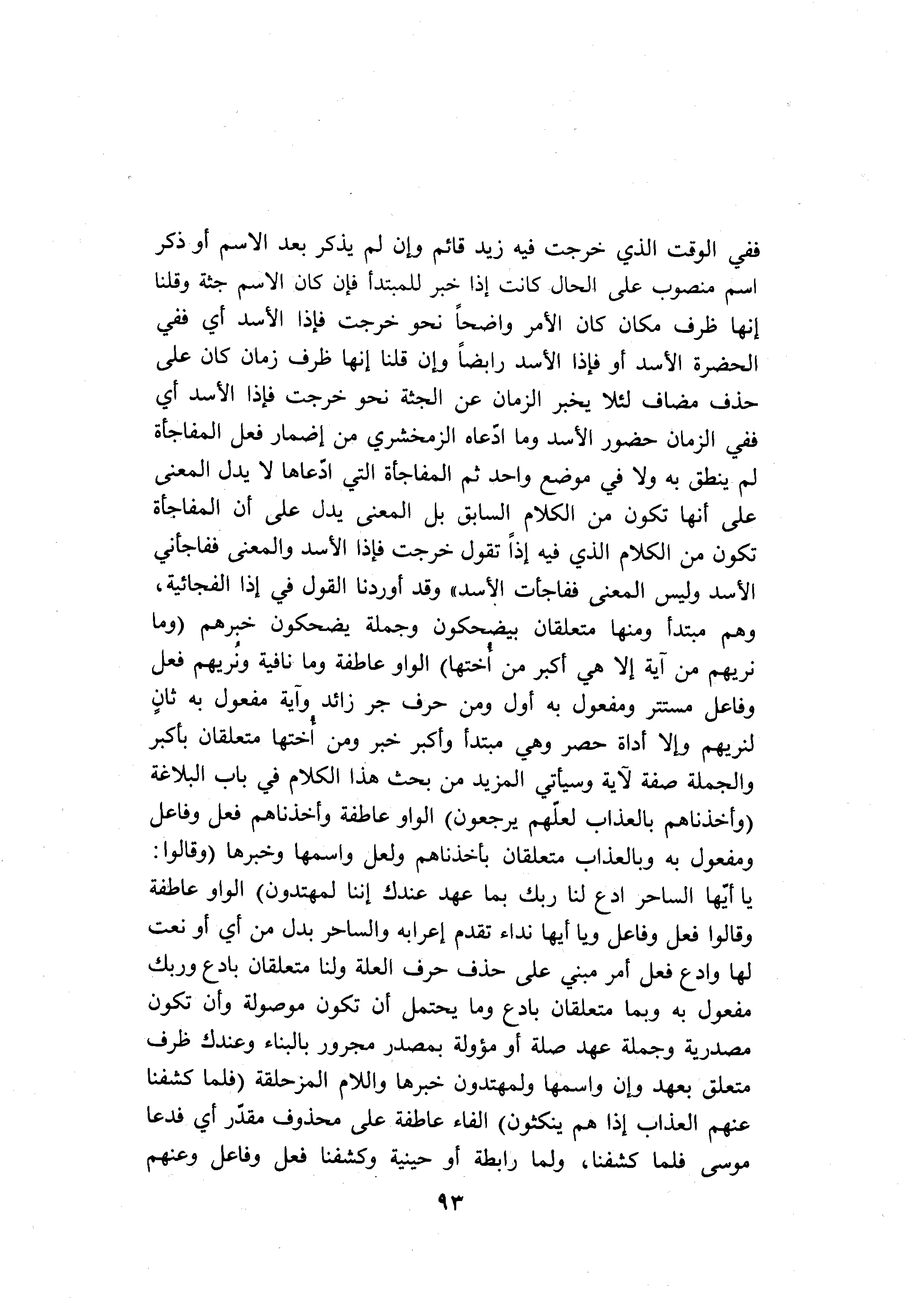 ففي الوقت الذي خرجت فيه زيد قائم وإن لم يذكر بعد الاسم أو ذكر اسم منصوب على الحال كانت إذا خبر للمبتدأ فإن كان الاسم جثة وقلنا إنها ظرف مكان كان الأمر واضحاً نحو خرجت فإذا الأسد أي ففي الحضرة الأسد أو فإذا الأسد رابضاً وإن قلنا إنها ظرف زمان كان على حذف مضاف لئلا يخبر الزمان عن الجثة نحو خرجت فإذا الأسد أي ففي الزمان حضور الأسد وما ادّعاه الزمخشري من إضمار فعل المفاجأة لم ينطق به ولا في موضع واحد ثم المفاجأة التي ادّعاها لا يدل المعنى على أنها تكون من الكلام السابق بل المعنى يدل على أن المفاجأة تكون من الكلام الذي فيه إذاً تقول خرجت فإذا الأسد والمعنى ففاجأني الأسد وليس المعنى ففاجأت الأسد» وقد أوردنا القول في إذا الفجائية، وهم مبتدأ ومنها متعلقان بيضحكون وجملة يضحكون خبرهم (وما نريهم من آية إلا هي أكبر من أُختها) الواو عاطفة وما نافية ونريهم فعل وفاعل مستتر ومفعول به أول ومن حرف جر زائد وآية مفعول به ثانٍ لنريهم وإلا أداة حصر وهي مبتدأ وأكبر خبر ومن أُختها متعلقان بأكبر والجملة صفة لآية وسيأتي المزيد من بحث هذا الكلام في باب البلاغة (وأخذناهم بالعذاب لعلّهم يرجعون) الواو عاطفة وأخذناهم فعل وفاعل ومفعول به وبالعذاب متعلقان بأخذناهم ولعل واسمها وخبرها (وقالوا: يا أيّها الساحر ادع لنا ربك بما عهد عندك إننا لمهتدون) الواو عاطفة وقالوا فعل وفاعل ويا أيها نداء تقدم إعرابه والساحر بدل من أي أو نعت لها وادع فعل أمر مبني على حذف حرف العلة ولنا متعلقان بادع وربك مفعول به وبما متعلقان بادع وما يحتمل أن تكون موصولة وأن تكون مصدرية وجملة عهد صلة أو مؤولة بمصدر مجرور بالبناء وعندك ظرف متعلق بعهد وإن واسمها ولمهتدون خبرها واللام المزحلقة (فلما كشفنا عنهم العذاب إذا هم ينكثون) الفاء عاطفة على محذوف مقدّر أي فدعا موسى فلما كشفنا، ولما رابطة أو حينية وكشفنا فعل وفاعل وعنهم

٩٣